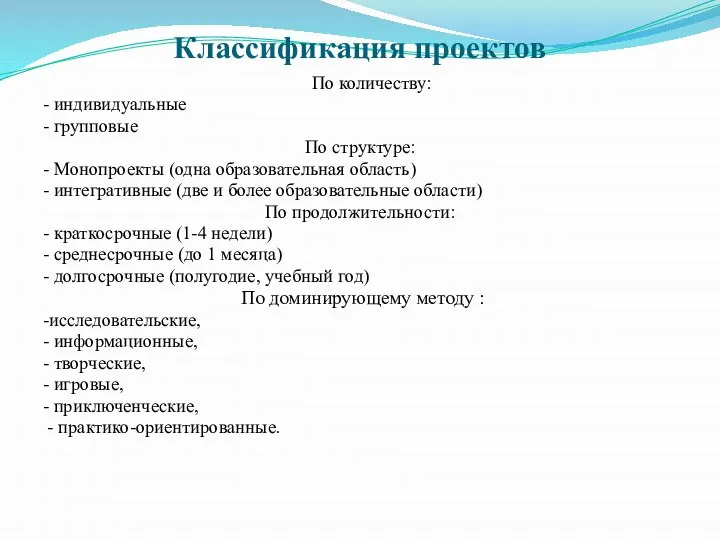 Классификация проектов

По количеству:

- индивидуальные
- групповые

По структуре:

- Монопроекты (одна образовательная область)
- интегративные (две и более образовательные области)

По продолжительности:

- краткосрочные (1-4 недели)
- среднесрочные (до 1 месяца)
- долгосрочные (полугодие, учебный год)

По доминирующему методу :

-исследовательские,
- информационные,
- творческие,
- игровые,
- приключенческие,
- практико-ориентированные.